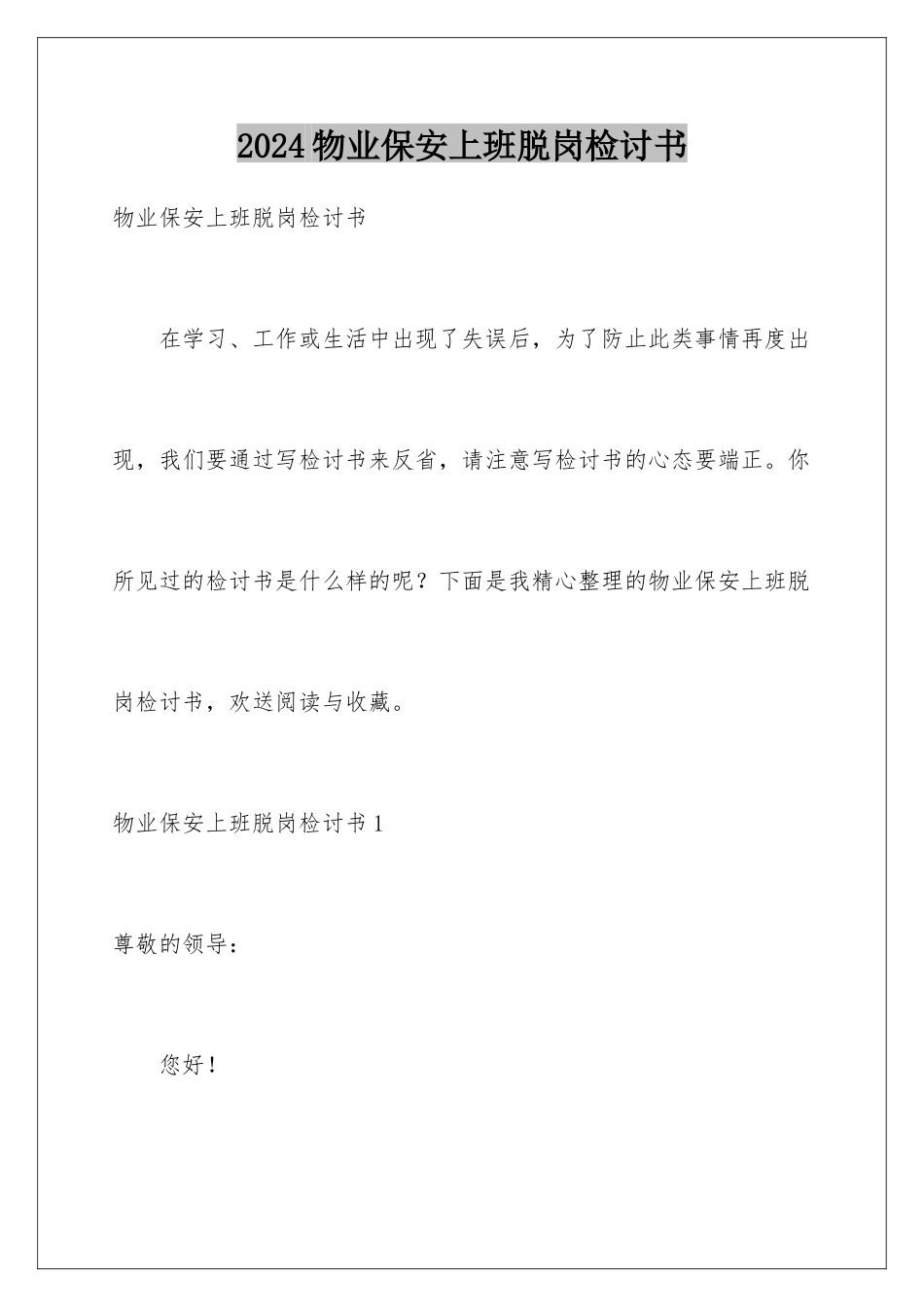 2024物业保安上班脱岗检讨书

物业保安上班脱岗检讨书

在学习、工作或生活中出现了失误后，为了防止此类事情再度出现，我们要通过写检讨书来反省，请注意写检讨书的心态要端正。你所见过的检讨书是什么样的呢？下面是我精心整理的物业保安上班脱岗检讨书，欢送阅读与收藏。

物业保安上班脱岗检讨书1

尊敬的领导：

您好！